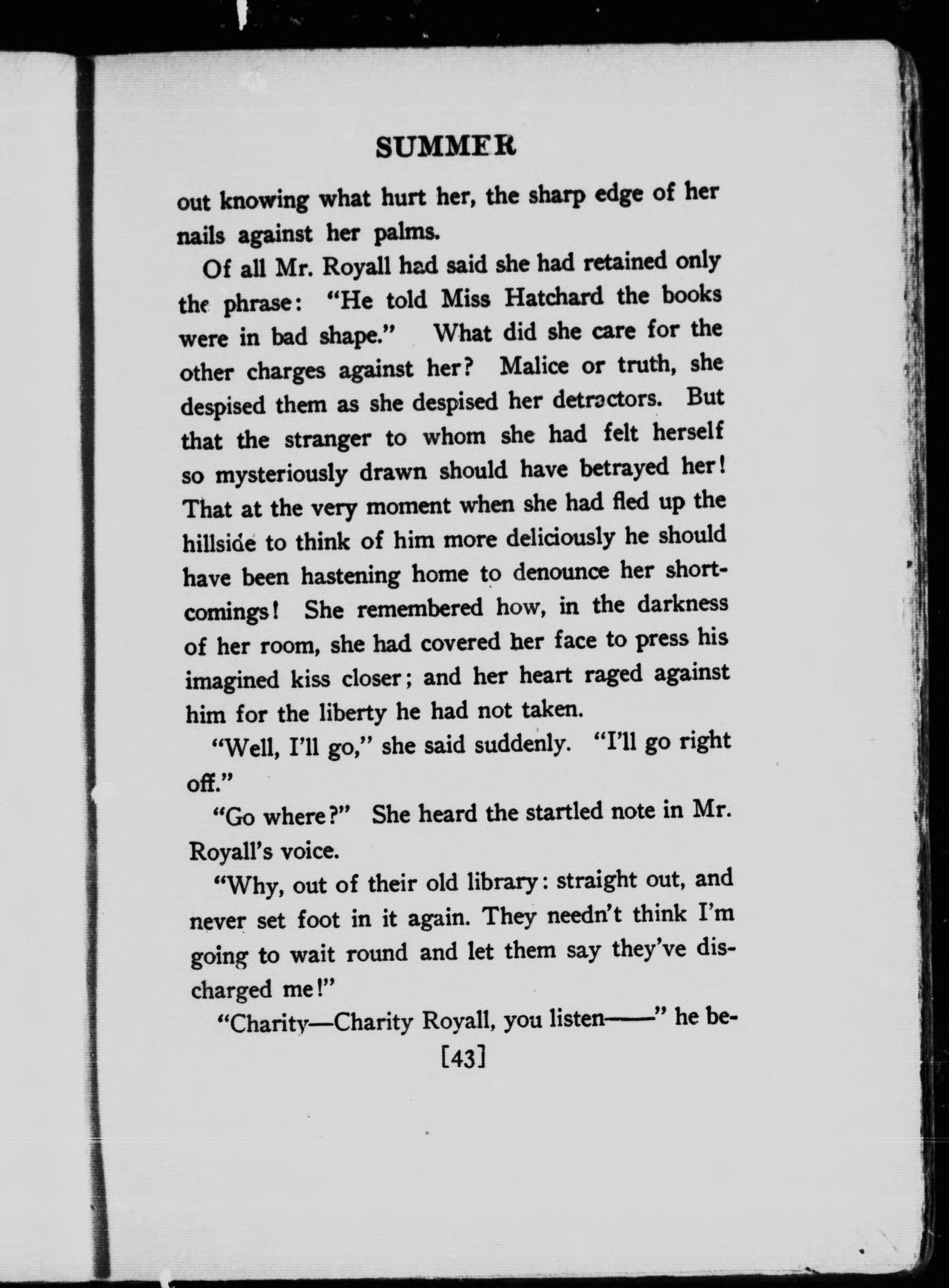 SUMMER

out knowing what hurt her, the sharp edge of her nails against her palms.

Of all Mr. Royall had said she had retained only the phrase: "He told Miss Hatchard the books were in bad shape." What did she care for the other charges against her? Malice or truth, she despised them as she despised her detractors. But that the stranger to whom she had felt herself so mysteriously drawn should have betrayed her! That at the very moment when she had fled up the hillside to think of him more deliciously he should have been hastening home to denounce her shortcomings! She remembered how, in the darkness of her room, she had covered her face to press his imagined kiss closer; and her heart raged against him for the liberty he had not taken.

"Well, I'll go," she said suddenly. "I'll go right off."

"Go where?" She heard the startled note in Mr. Royall's voice.

"Why, out of their old library: straight out, and never set foot in it again. They needn't think I'm going to wait round and let them say they've discharged me!"

"Charity—Charity Royall, you listen——" he be-

[43]